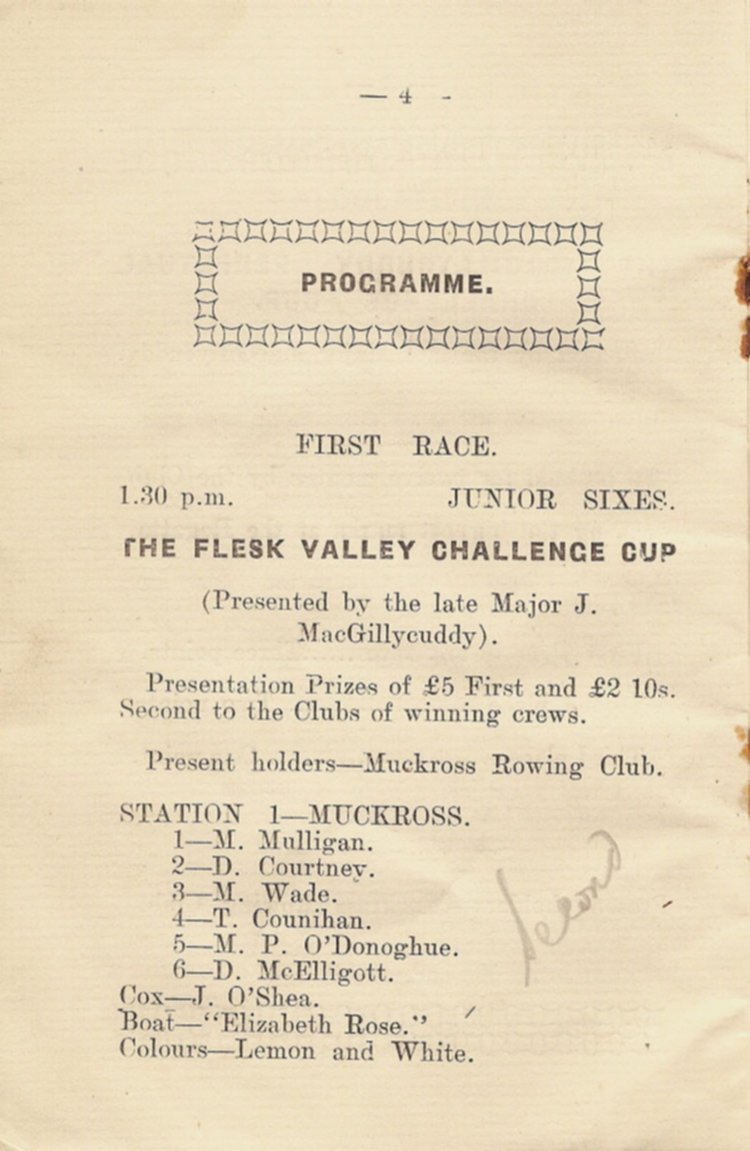 — 4 -

PROGRAMME.

FIRST RACE.

1.30 p.m. JUNIOR SIXES.

THE FLESK VALLEY CHALLENGE CUP

(Presented by the late Major J. MacGillycuddy).

Presentation Prizes of £5 First and £2 10s. Second to the Clubs of winning crews.

Present holders—Muckross Rowing Club.

STATION 1—MUCKROSS.
1—M. Mulligan.
2—D. Courtney.
3—M. Wade.
4—T. Counihan.
5—M. P. O'Donoghue.
6—D. McElligott.
Cox—J. O'Shea.
Boat—"Elizabeth Rose."
Colours—Lemon and White.